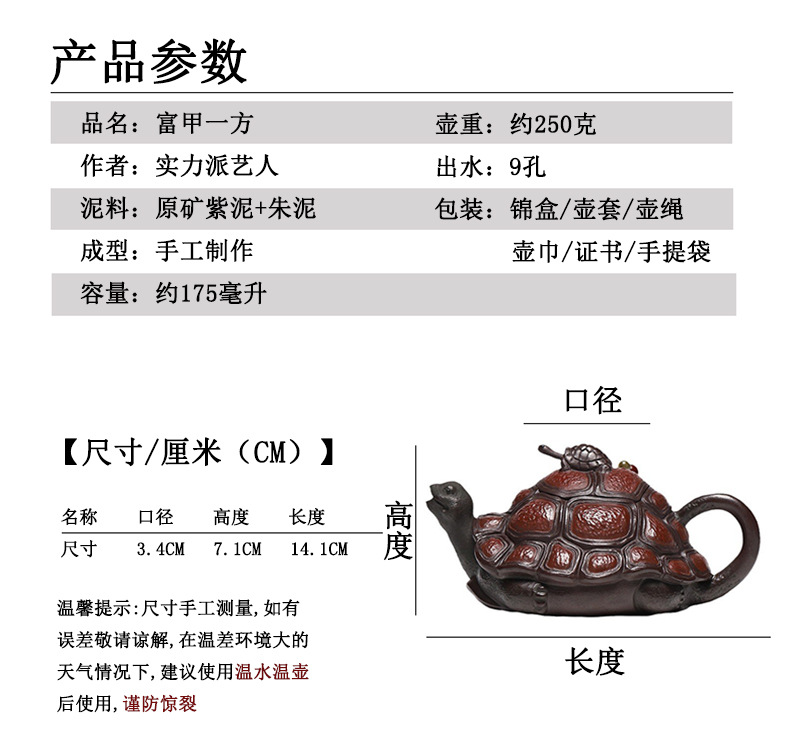 产品参数

品名：富甲一方
作者：实力派艺人
泥料：原矿紫泥+朱泥
成型：手工制作
容量：约175毫升

壶重：约250克
出水：9孔
包装：锦盒/壶套/壶绳
壶巾/证书/手提袋

【尺寸/厘米（CM）】

| 名称 | 口径 | 高度 | 长度 |
|---|---|---|---|
| 尺寸 | 3.4CM | 7.1CM | 14.1CM |

温馨提示:尺寸手工测量,如有误差敬请谅解,在温差环境大的天气情况下,建议使用温水温壶后使用,谨防惊裂

口径
高度
长度